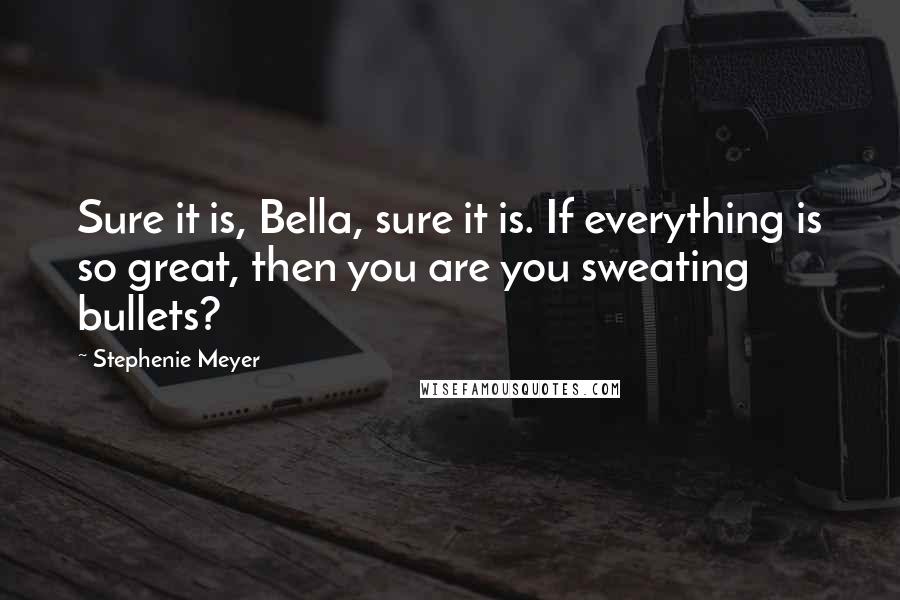 Sure it is, Bella, sure it is. If everything is so great, then you are you sweating bullets?

~ Stephenie Meyer

WISEFAMOUSQUOTES.COM